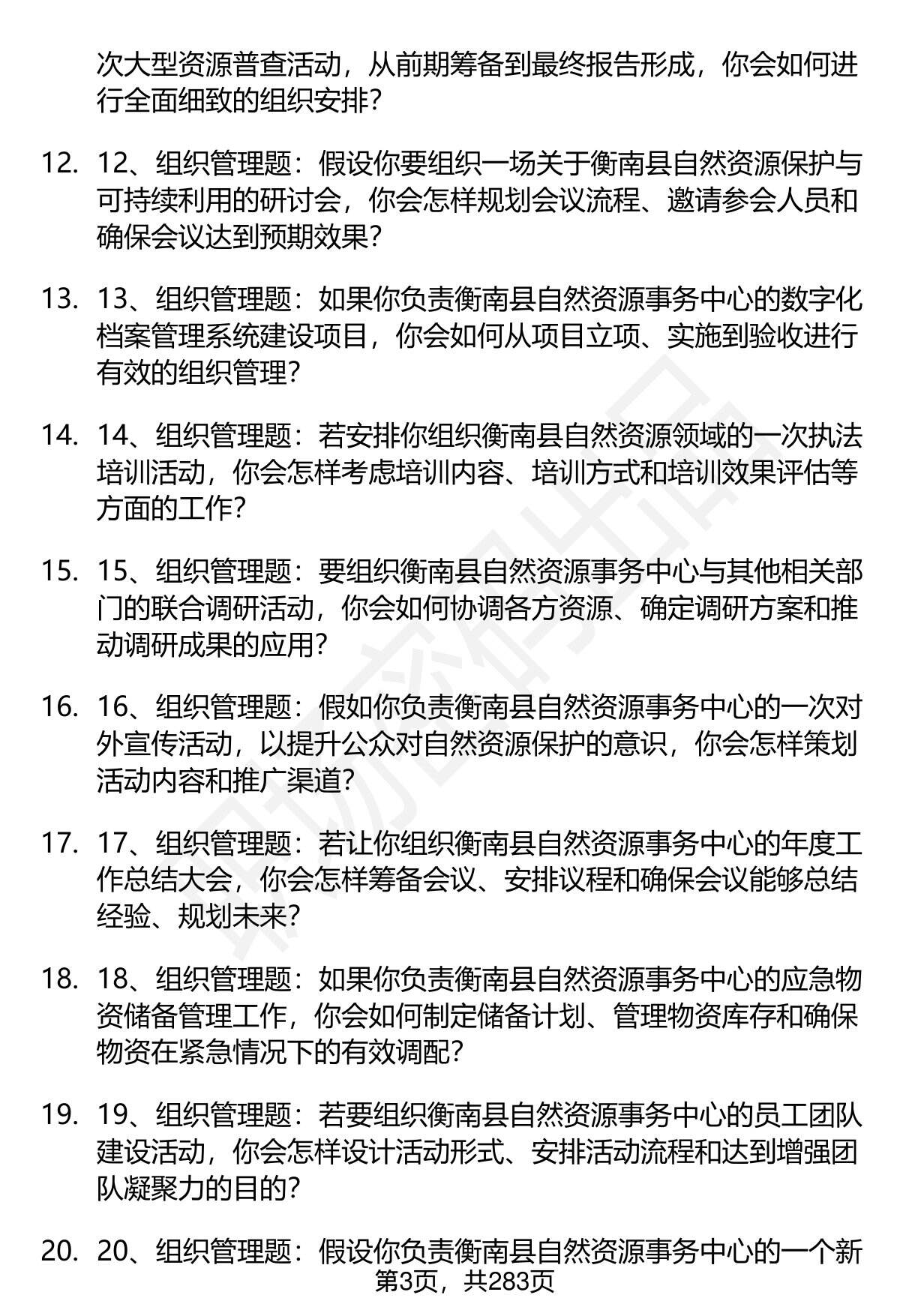 次大型资源普查活动，从前期筹备到最终报告形成，你会如何进行全面细致的组织安排?

12. 12、组织管理题：假设你要组织一场关于衡南县自然资源保护与可持续利用的研讨会，你会怎样规划会议流程、邀请参会人员和确保会议达到预期效果?

13. 13、组织管理题：如果你负责衡南县自然资源事务中心的数字化档案管理系统建设项目，你会如何从项目立项、实施到验收进行有效的组织管理?

14. 14、组织管理题：若安排你组织衡南县自然资源领域的一次执法培训活动，你会怎样考虑培训内容、培训方式和培训效果评估等方面的工作?

15. 15、组织管理题：要组织衡南县自然资源事务中心与其他相关部门的联合调研活动，你会如何协调各方资源、确定调研方案和推动调研成果的应用?

16. 16、组织管理题：假如你负责衡南县自然资源事务中心的一次对外宣传活动，以提升公众对自然资源保护的意识，你会怎样策划活动内容和推广渠道?

17. 17、组织管理题：若让你组织衡南县自然资源事务中心的年度工作总结大会，你会怎样筹备会议、安排议程和确保会议能够总结经验、规划未来?

18. 18、组织管理题：如果你负责衡南县自然资源事务中心的应急物资储备管理工作，你会如何制定储备计划、管理物资库存和确保物资在紧急情况下的有效调配?

19. 19、组织管理题：若要组织衡南县自然资源事务中心的员工团队建设活动，你会怎样设计活动形式、安排活动流程和达到增强团队凝聚力的目的?

20. 20、组织管理题：假设你负责衡南县自然资源事务中心的一个新

第3页，共283页